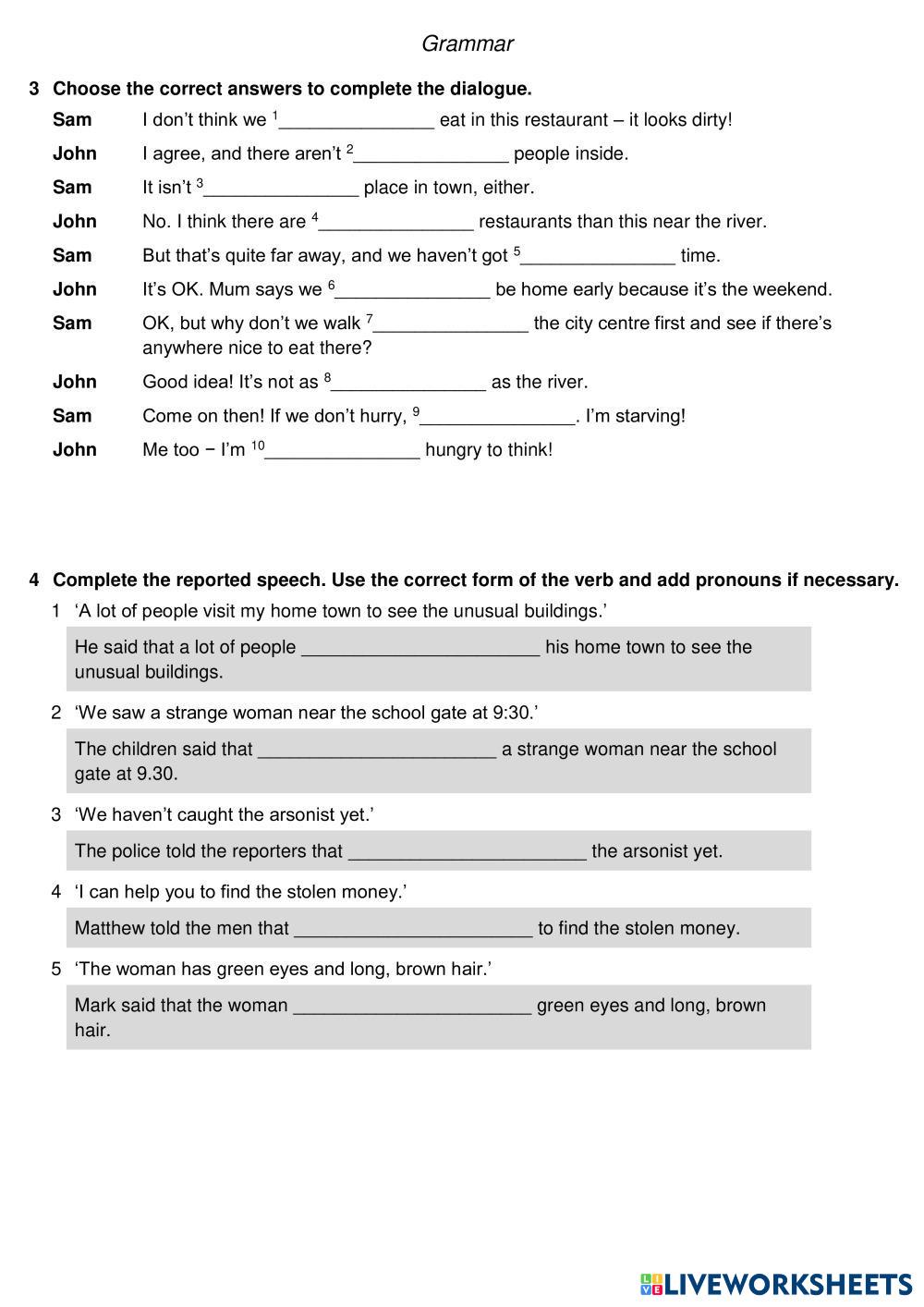 Grammar

3 Choose the correct answers to complete the dialogue.

Sam I don't think we $^1$_______________ eat in this restaurant – it looks dirty!

John I agree, and there aren't $^2$_______________ people inside.

Sam It isn't $^3$_______________ place in town, either.

John No. I think there are $^4$_______________ restaurants than this near the river.

Sam But that's quite far away, and we haven't got $^5$_______________ time.

John It's OK. Mum says we $^6$_______________ be home early because it's the weekend.

Sam OK, but why don't we walk $^7$_______________ the city centre first and see if there's anywhere nice to eat there?

John Good idea! It's not as $^8$_______________ as the river.

Sam Come on then! If we don't hurry, $^9$_______________. I'm starving!

John Me too − I'm $^{10}$_______________ hungry to think!

4 Complete the reported speech. Use the correct form of the verb and add pronouns if necessary.

1 'A lot of people visit my home town to see the unusual buildings.'

He said that a lot of people _______________________ his home town to see the unusual buildings.

2 'We saw a strange woman near the school gate at 9:30.'

The children said that _______________________ a strange woman near the school gate at 9.30.

3 'We haven't caught the arsonist yet.'

The police told the reporters that _______________________ the arsonist yet.

4 'I can help you to find the stolen money.'

Matthew told the men that _______________________ to find the stolen money.

5 'The woman has green eyes and long, brown hair.'

Mark said that the woman _______________________ green eyes and long, brown hair.

LIVEWORKSHEETS